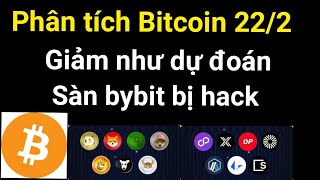 Phân tích Bitcoin 22/2
Giảm như dự đoán
Sàn bybit bị hack

OP